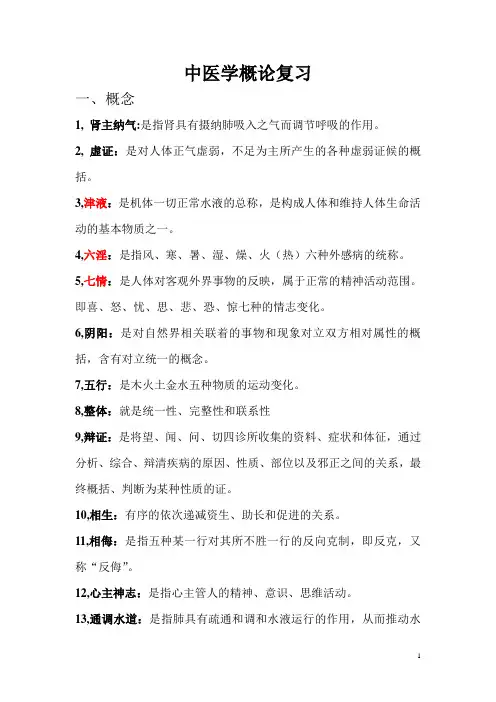 中医学概论复习

一、概念

1, 肾主纳气:是指肾具有摄纳肺吸入之气而调节呼吸的作用。

2, 虚证：是对人体正气虚弱，不足为主所产生的各种虚弱证候的概括。

3,津液：是机体一切正常水液的总称，是构成人体和维持人体生命活动的基本物质之一。

4,六淫：是指风、寒、暑、湿、燥、火（热）六种外感病的统称。

5,七情：是人体对客观外界事物的反映，属于正常的精神活动范围。即喜、怒、忧、思、悲、恐、惊七种的情志变化。

6,阴阳：是对自然界相关联着的事物和现象对立双方相对属性的概括，含有对立统一的概念。

7,五行：是木火土金水五种物质的运动变化。

8,整体：就是统一性、完整性和联系性

9,辩证：是将望、闻、问、切四诊所收集的资料、症状和体征，通过分析、综合、辩清疾病的原因、性质、部位以及邪正之间的关系，最终概括、判断为某种性质的证。

10,相生：有序的依次递减资生、助长和促进的关系。

11,相侮：是指五种某一行对其所不胜一行的反向克制，即反克，又称“反侮”。

12,心主神志：是指心主管人的精神、意识、思维活动。

13,通调水道：是指肺具有疏通和调和水液运行的作用，从而推动水

1